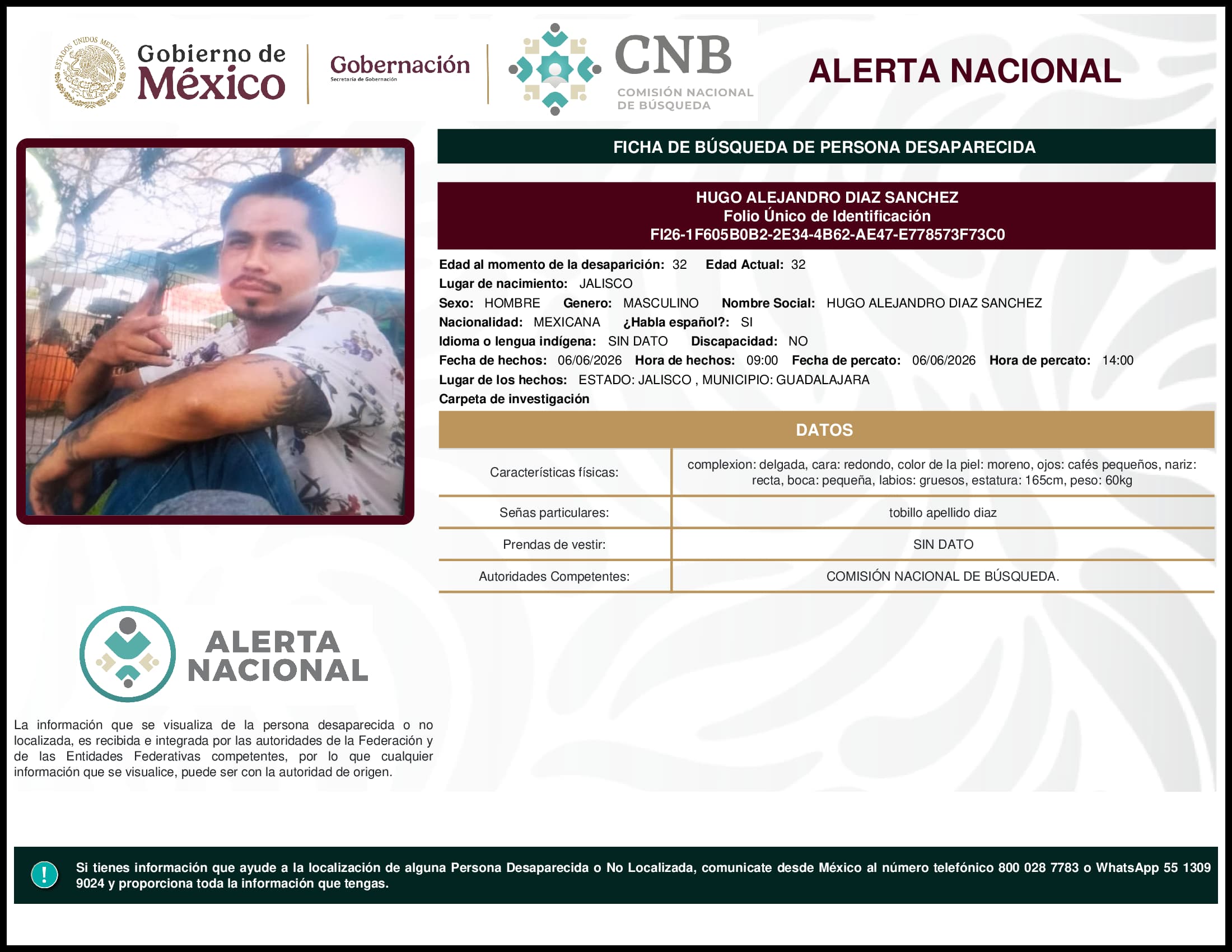 ESTADOS UNIDOS MEXICANOS

Gobierno de México

Gobernación
Secretaría de Gobernación

CNB
COMISIÓN NACIONAL DE BÚSQUEDA

ALERTA NACIONAL

FICHA DE BÚSQUEDA DE PERSONA DESAPARECIDA

HUGO ALEJANDRO DIAZ SANCHEZ
Folio Único de Identificación
FI26-1F605B0B2-2E34-4B62-AE47-E778573F73C0

Edad al momento de la desaparición: 32 Edad Actual: 32
Lugar de nacimiento: JALISCO
Sexo: HOMBRE Genero: MASCULINO Nombre Social: HUGO ALEJANDRO DIAZ SANCHEZ
Nacionalidad: MEXICANA ¿Habla español?: SI
Idioma o lengua indígena: SIN DATO Discapacidad: NO
Fecha de hechos: 06/06/2026 Hora de hechos: 09:00 Fecha de percato: 06/06/2026 Hora de percato: 14:00
Lugar de los hechos: ESTADO: JALISCO , MUNICIPIO: GUADALAJARA
Carpeta de investigación

DATOS

| Características físicas: | complexion: delgada, cara: redondo, color de la piel: moreno, ojos: cafés pequeños, nariz: recta, boca: pequeña, labios: gruesos, estatura: 165cm, peso: 60kg |
|---|---|
| Señas particulares: | tobillo apellido diaz |
| Prendas de vestir: | SIN DATO |
| Autoridades Competentes: | COMISIÓN NACIONAL DE BÚSQUEDA. |

ALERTA NACIONAL

La información que se visualiza de la persona desaparecida o no localizada, es recibida e integrada por las autoridades de la Federación y de las Entidades Federativas competentes, por lo que cualquier información que se visualice, puede ser con la autoridad de origen.

!

Si tienes información que ayude a la localización de alguna Persona Desaparecida o No Localizada, comunicate desde México al número telefónico 800 028 7783 o WhatsApp 55 1309 9024 y proporciona toda la información que tengas.